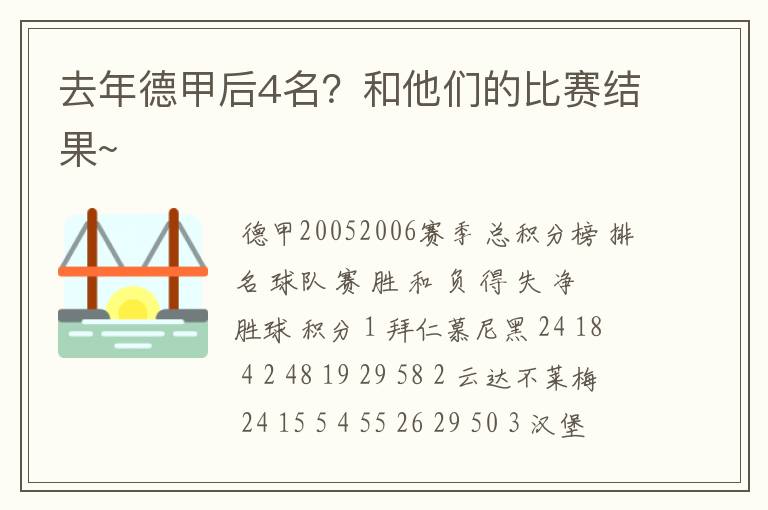 去年德甲后4名？和他们的比赛结果~

德甲20052006赛季 总积分榜 排名 球队 赛 胜 和 负 得 失 净胜球 积分 1 拜仁慕尼黑 24 18 4 2 48 19 29 58 2 云达不莱梅 24 15 5 4 55 26 29 50 3 汉堡